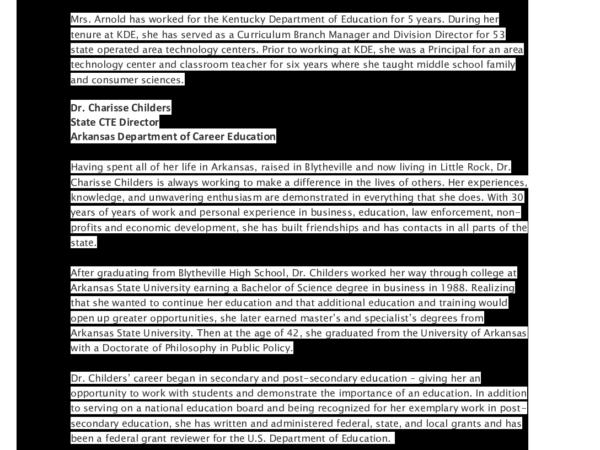 Mrs. Arnold has worked for the Kentucky Department of Education for 5 years. During her tenure at KDE, she has served as a Curriculum Branch Manager and Division Director for 53 state operated area technology centers. Prior to working at KDE, she was a Principal for an area technology center and classroom teacher for six years where she taught middle school family and consumer sciences.

Dr. Charisse Childers
State CTE Director
Arkansas Department of Career Education

Having spent all of her life in Arkansas, raised in Blytheville and now living in Little Rock, Dr. Charisse Childers is always working to make a difference in the lives of others. Her experiences, knowledge, and unwavering enthusiasm are demonstrated in everything that she does. With 30 years of years of work and personal experience in business, education, law enforcement, non-profits and economic development, she has built friendships and has contacts in all parts of the state.

After graduating from Blytheville High School, Dr. Childers worked her way through college at Arkansas State University earning a Bachelor of Science degree in business in 1988. Realizing that she wanted to continue her education and that additional education and training would open up greater opportunities, she later earned master's and specialist's degrees from Arkansas State University. Then at the age of 42, she graduated from the University of Arkansas with a Doctorate of Philosophy in Public Policy.

Dr. Childers' career began in secondary and post-secondary education – giving her an opportunity to work with students and demonstrate the importance of an education. In addition to serving on a national education board and being recognized for her exemplary work in post-secondary education, she has written and administered federal, state, and local grants and has been a federal grant reviewer for the U.S. Department of Education.